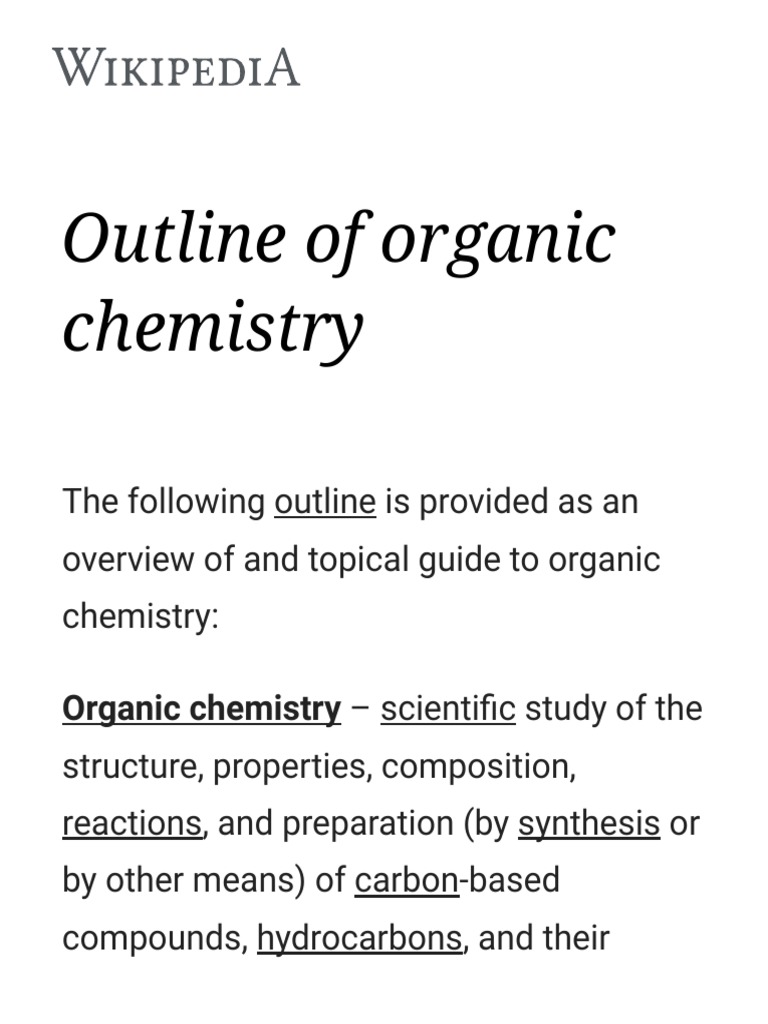 WIKIPEDIA

Outline of organic chemistry

The following outline is provided as an overview of and topical guide to organic chemistry:

Organic chemistry – scientific study of the structure, properties, composition, reactions, and preparation (by synthesis or by other means) of carbon-based compounds, hydrocarbons, and their